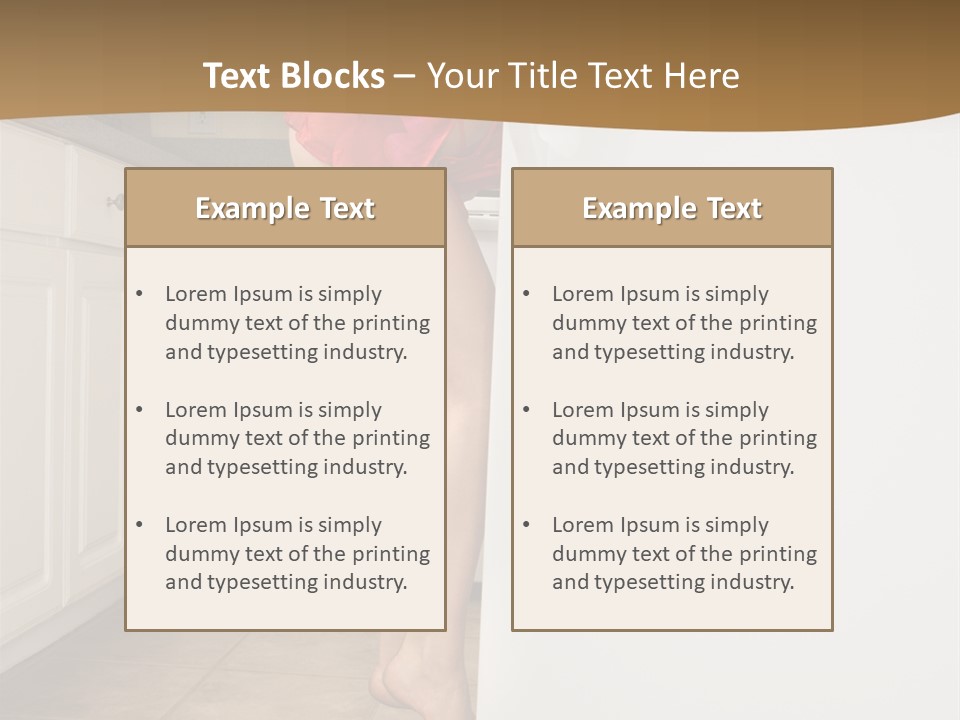 Text Blocks – Your Title Text Here

Example Text

• Lorem Ipsum is simply dummy text of the printing and typesetting industry.
• Lorem Ipsum is simply dummy text of the printing and typesetting industry.
• Lorem Ipsum is simply dummy text of the printing and typesetting industry.

Example Text

• Lorem Ipsum is simply dummy text of the printing and typesetting industry.
• Lorem Ipsum is simply dummy text of the printing and typesetting industry.
• Lorem Ipsum is simply dummy text of the printing and typesetting industry.